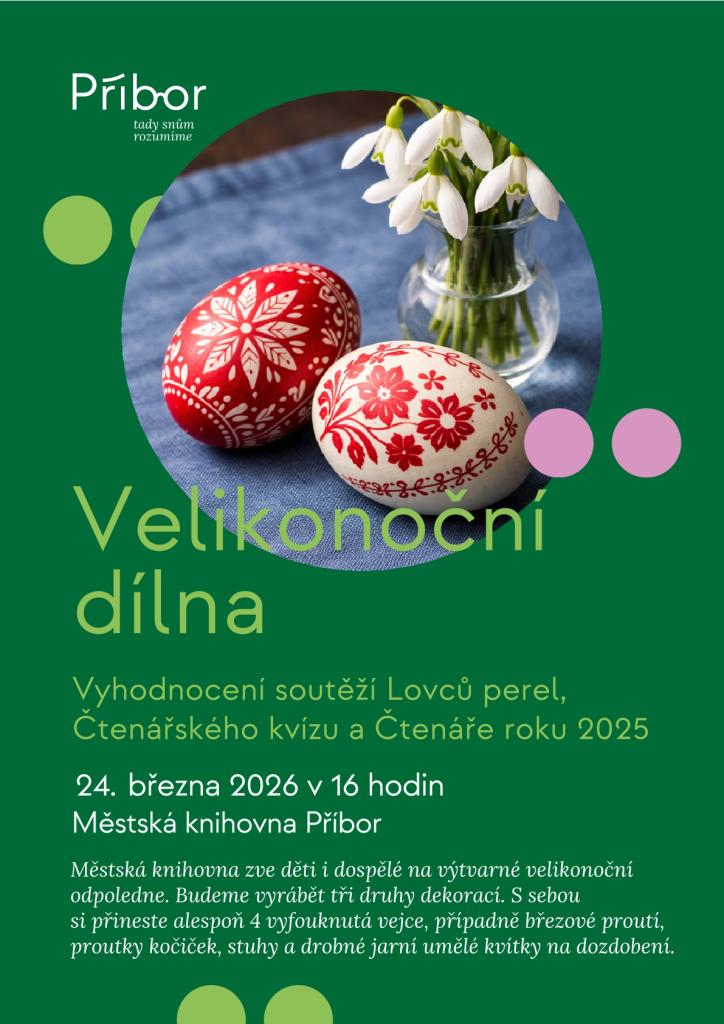 Příbor
tady snům
rozumíme

Velikonoční dílna

Vyhodnocení soutěží Lovců perel, Čtenářského kvízu a Čtenáře roku 2025

24. března 2026 v 16 hodin
Městská knihovna Příbor

Městská knihovna zve děti i dospělé na výtvarné velikonoční odpoledne. Budeme vyrábět tři druhy dekorací. S sebou si přineste alespoň 4 vyfouknutá vejce, případně březové proutí, proutky kočiček, stuhy a drobné jarní umělé kvítky na dozdobení.